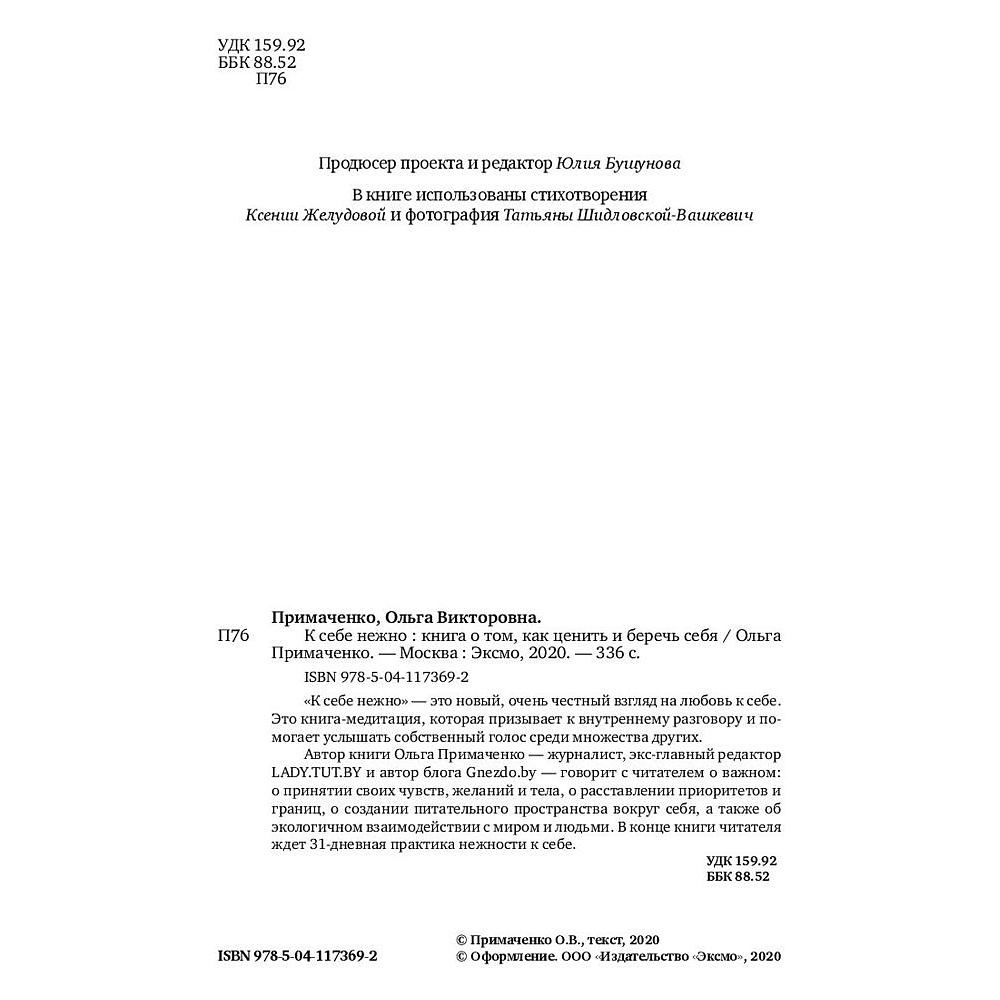 УДК 159.92
ББК 88.52
П76

Продюсер проекта и редактор Юлия Бушунова

В книге использованы стихотворения Ксении Желудовой и фотография Татьяны Шидловской-Вашкевич

Примаченко, Ольга Викторовна.

П76 К себе нежно : книга о том, как ценить и беречь себя / Ольга Примаченко. — Москва : Эксмо, 2020. — 336 с.

ISBN 978-5-04-117369-2

«К себе нежно» — это новый, очень честный взгляд на любовь к себе. Это книга-медитация, которая призывает к внутреннему разговору и помогает услышать собственный голос среди множества других.

Автор книги Ольга Примаченко — журналист, экс-главный редактор LADY.TUT.BY и автор блога Gnezdo.by — говорит с читателем о важном: о принятии своих чувств, желаний и тела, о расставлении приоритетов и границ, о создании питательного пространства вокруг себя, а также об экологичном взаимодействии с миром и людьми. В конце книги читателя ждет 31-дневная практика нежности к себе.

УДК 159.92
ББК 88.52

ISBN 978-5-04-117369-2

© Примаченко О.В., текст, 2020
© Оформление. ООО «Издательство «Эксмо», 2020